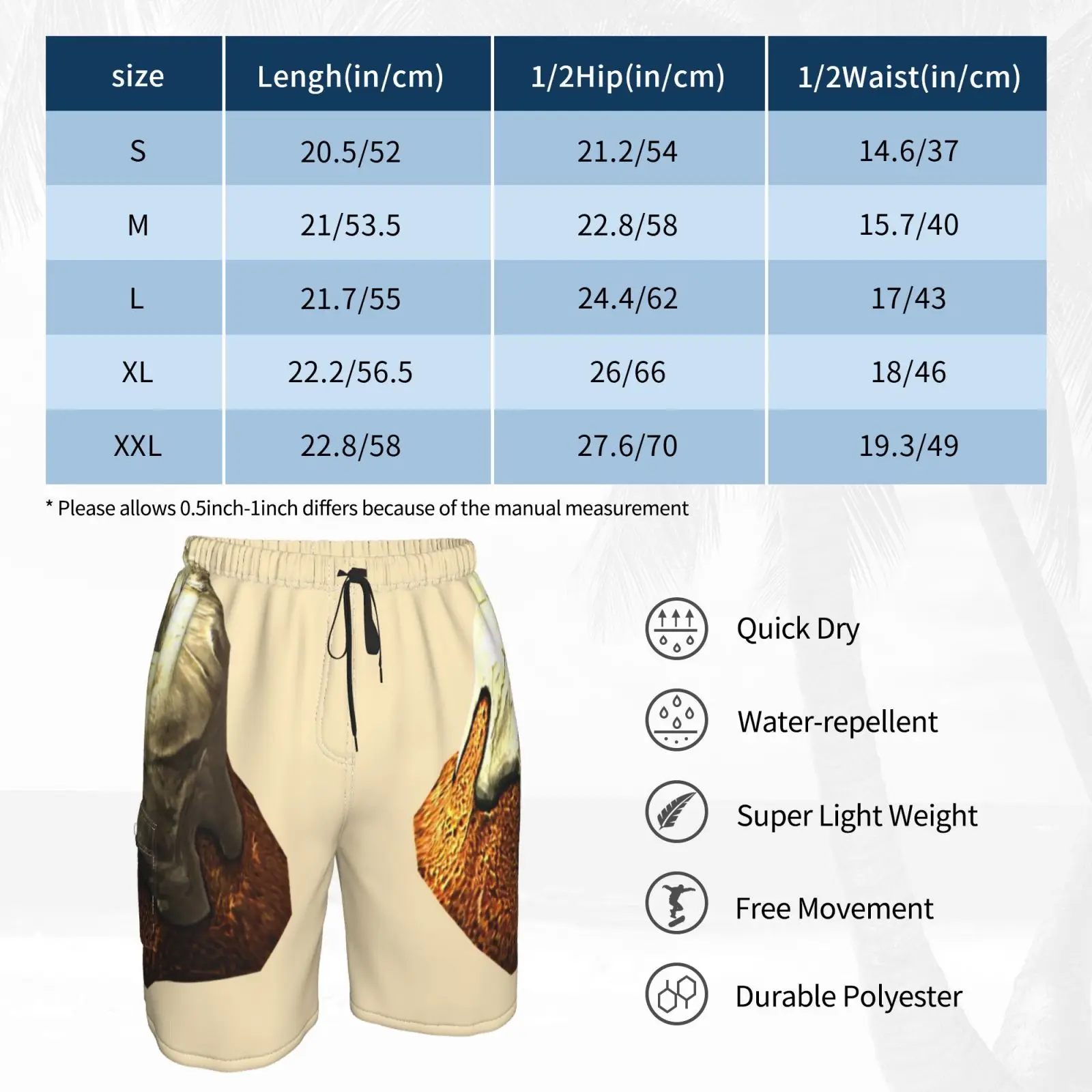 | size | Lengh(in/cm) | 1/2Hip(in/cm) | 1/2Waist(in/cm) |
|---|---|---|---|
| S | 20.5/52 | 21.2/54 | 14.6/37 |
| M | 21/53.5 | 22.8/58 | 15.7/40 |
| L | 21.7/55 | 24.4/62 | 17/43 |
| XL | 22.2/56.5 | 26/66 | 18/46 |
| XXL | 22.8/58 | 27.6/70 | 19.3/49 |

* Please allows 0.5inch-1inch differs because of the manual measurement

Quick Dry

Water-repellent

Super Light Weight

Free Movement

Durable Polyester